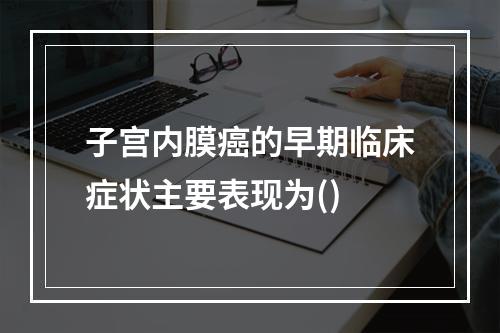 子宫内膜癌的早期临床症状主要表现为()